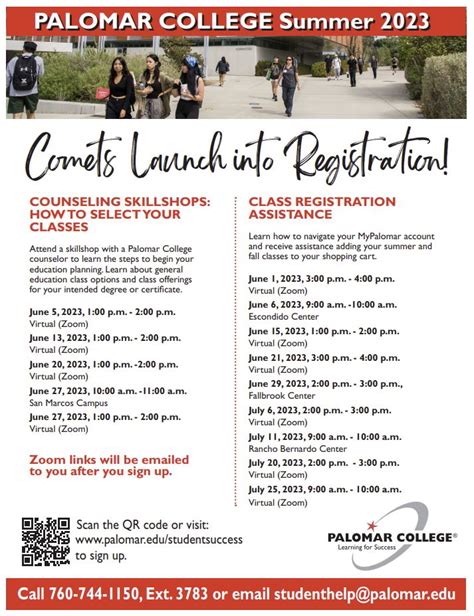 PALOMAR COLLEGE Summer 2023

Comets Launch into Registration!

COUNSELING SKILLSHOPS: HOW TO SELECT YOUR CLASSES

Attend a skillshop with a Palomar College counselor to learn the steps to begin your education planning. Learn about general education class options and class offerings for your intended degree or certificate.

June 5, 2023, 1:00 p.m. - 2:00 p.m.
Virtual (Zoom)

June 13, 2023, 1:00 p.m. - 2:00 p.m.
Virtual (Zoom)

June 20, 2023, 1:00 p.m. -2:00 p.m.
Virtual (Zoom)

June 27, 2023, 10:00 a.m. -11:00 a.m.
San Marcos Campus

June 27, 2023, 1:00 p.m. - 2:00 p.m.
Virtual (Zoom)

Zoom links will be emailed to you after you sign up.

CLASS REGISTRATION ASSISTANCE

Learn how to navigate your MyPalomar account and receive assistance adding your summer and fall classes to your shopping cart.

June 1, 2023, 3:00 p.m. - 4:00 p.m.
Virtual (Zoom)

June 6, 2023, 9:00 a.m. -10:00 a.m.
Escondido Center

June 15, 2023, 1:00 p.m. - 2:00 p.m.
Virtual (Zoom)

June 21, 2023, 3:00 p.m. - 4:00 p.m.
Virtual (Zoom)

June 29, 2023, 2:00 p.m. - 3:00 p.m.,
Fallbrook Center

July 6, 2023, 2:00 p.m. - 3:00 p.m.
Virtual (Zoom)

July 11, 2023, 9:00 a.m. - 10:00 a.m.
Rancho Bernardo Center

July 20, 2023, 2:00 p.m. - 3:00 p.m.
Virtual (Zoom)

July 25, 2023, 9:00 a.m. - 10:00 a.m.
Virtual (Zoom)

Scan the QR code or visit: www.palomar.edu/studentsuccess to sign up.

PALOMAR COLLEGE®
Learning for Success

Call 760-744-1150, Ext. 3783 or email studenthelp@palomar.edu